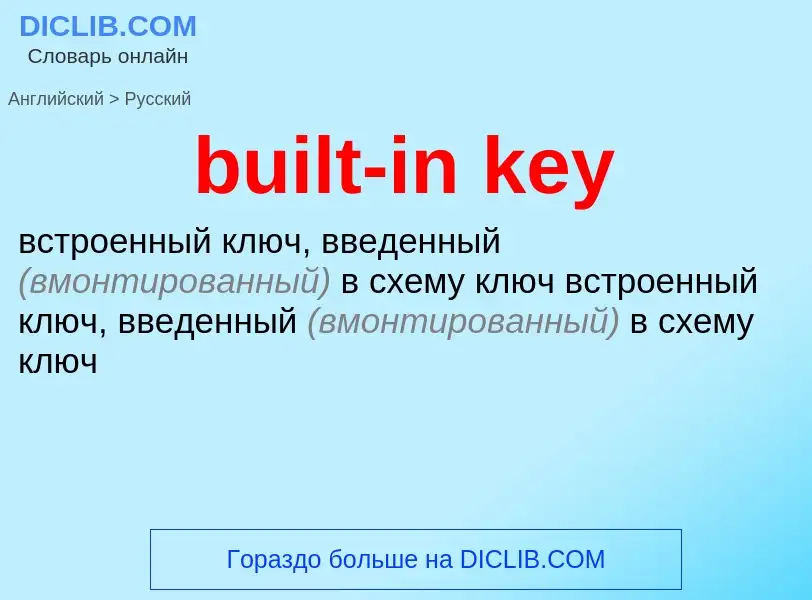 DICLIB.COM
Словарь онлайн

Английский > Русский

built-in key

встроенный ключ, введенный (вмонтированный) в схему ключ встроенный ключ, введенный (вмонтированный) в схему ключ

Гораздо больше на DICLIB.COM